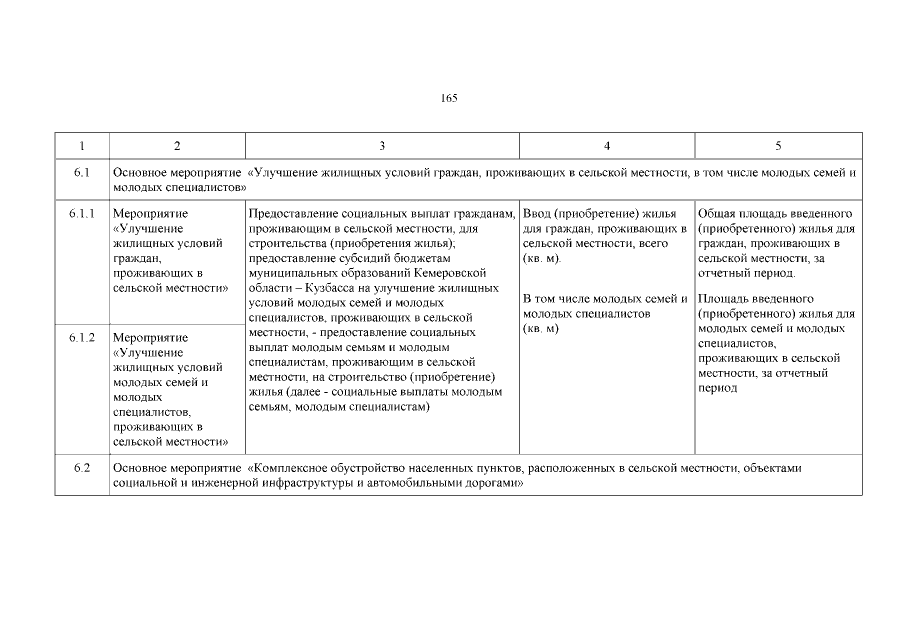 165

| 1 | 2 | 3 | 4 | 5 |
|---|---|---|---|---|
| 6.1 | Основное мероприятие «Улучшение жилищных условий граждан, проживающих в сельской местности, в том числе молодых семей и молодых специалистов» | | | |
| 6.1.1 | Мероприятие «Улучшение жилищных условий граждан, проживающих в сельской местности» | Предоставление социальных выплат гражданам, проживающим в сельской местности, для строительства (приобретения жилья); предоставление субсидий бюджетам муниципальных образований Кемеровской области – Кузбасса на улучшение жилищных условий молодых семей и молодых специалистов, проживающих в сельской местности, - предоставление социальных выплат молодым семьям и молодым специалистам, проживающим в сельской местности, на строительство (приобретение) жилья (далее - социальные выплаты молодым семьям, молодым специалистам) | Ввод (приобретение) жилья для граждан, проживающих в сельской местности, всего (кв. м). В том числе молодых семей и молодых специалистов (кв. м) | Общая площадь введенного (приобретенного) жилья для граждан, проживающих в сельской местности, за отчетный период. Площадь введенного (приобретенного) жилья для молодых семей и молодых специалистов, проживающих в сельской местности, за отчетный период |
| 6.1.2 | Мероприятие «Улучшение жилищных условий молодых семей и молодых специалистов, проживающих в сельской местности» | | | |
| 6.2 | Основное мероприятие «Комплексное обустройство населенных пунктов, расположенных в сельской местности, объектами социальной и инженерной инфраструктуры и автомобильными дорогами» | | | |